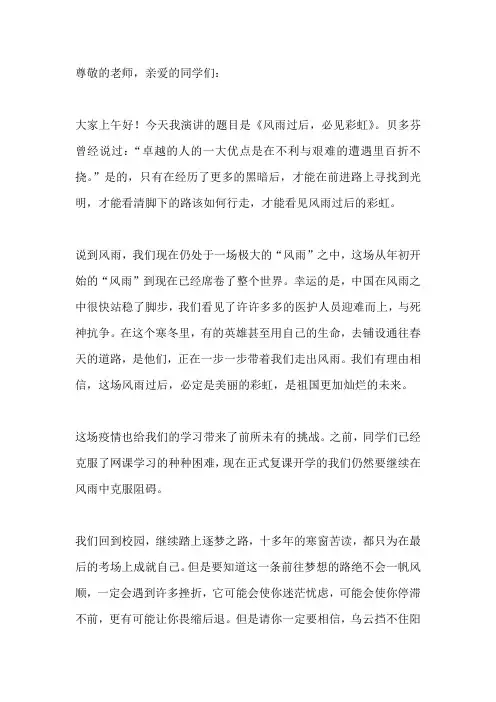 尊敬的老师，亲爱的同学们：

大家上午好！今天我演讲的题目是《风雨过后，必见彩虹》。贝多芬曾经说过：“卓越的人的一大优点是在不利与艰难的遭遇里百折不挠。”是的，只有在经历了更多的黑暗后，才能在前进路上寻找到光明，才能看清脚下的路该如何行走，才能看见风雨过后的彩虹。

说到风雨，我们现在仍处于一场极大的“风雨”之中，这场从年初开始的“风雨”到现在已经席卷了整个世界。幸运的是，中国在风雨之中很快站稳了脚步，我们看见了许许多多的医护人员迎难而上，与死神抗争。在这个寒冬里，有的英雄甚至用自己的生命，去铺设通往春天的道路，是他们，正在一步一步带着我们走出风雨。我们有理由相信，这场风雨过后，必定是美丽的彩虹，是祖国更加灿烂的未来。

这场疫情也给我们的学习带来了前所未有的挑战。之前，同学们已经克服了网课学习的种种困难，现在正式复课开学的我们仍然要继续在风雨中克服阻碍。

我们回到校园，继续踏上逐梦之路，十多年的寒窗苦读，都只为在最后的考场上成就自己。但是要知道这一条前往梦想的路绝不会一帆风顺，一定会遇到许多挫折，它可能会使你迷茫忧虑，可能会使你停滞不前，更有可能让你畏缩后退。但是请你一定要相信，乌云挡不住阳